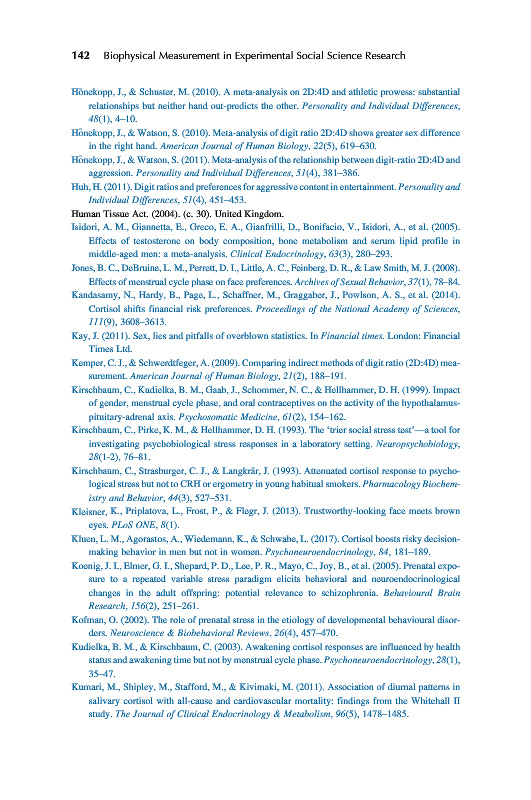 142 Biophysical Measurement in Experimental Social Science Research

Hönekopp, J., & Schuster, M. (2010). A meta-analysis on 2D:4D and athletic prowess: substantial relationships but neither hand out-predicts the other. Personality and Individual Differences, 48(1), 4–10.

Hönekopp, J., & Watson, S. (2010). Meta-analysis of digit ratio 2D:4D shows greater sex difference in the right hand. American Journal of Human Biology, 22(5), 619–630.

Hönekopp, J., & Watson, S. (2011). Meta-analysis of the relationship between digit-ratio 2D:4D and aggression. Personality and Individual Differences, 51(4), 381–386.

Huh, H. (2011). Digit ratios and preferences for aggressive content in entertainment. Personality and Individual Differences, 51(4), 451–453.

Human Tissue Act. (2004). (c. 30). United Kingdom.

Isidori, A. M., Giannetta, E., Greco, E. A., Gianfrilli, D., Bonifacio, V., Isidori, A., et al. (2005). Effects of testosterone on body composition, bone metabolism and serum lipid profile in middle-aged men: a meta-analysis. Clinical Endocrinology, 63(3), 280–293.

Jones, B. C., DeBruine, L. M., Perrett, D. I., Little, A. C., Feinberg, D. R., & Law Smith, M. J. (2008). Effects of menstrual cycle phase on face preferences. Archives of Sexual Behavior, 37(1), 78–84.

Kandasamy, N., Hardy, B., Page, L., Schaffner, M., Graggaber, J., Powlson, A. S., et al. (2014). Cortisol shifts financial risk preferences. Proceedings of the National Academy of Sciences, 111(9), 3608–3613.

Kay, J. (2011). Sex, lies and pitfalls of overblown statistics. In Financial times. London: Financial Times Ltd.

Kemper, C. J., & Schwerdtfeger, A. (2009). Comparing indirect methods of digit ratio (2D:4D) measurement. American Journal of Human Biology, 21(2), 188–191.

Kirschbaum, C., Kudielka, B. M., Gaab, J., Schommer, N. C., & Hellhammer, D. H. (1999). Impact of gender, menstrual cycle phase, and oral contraceptives on the activity of the hypothalamus-pituitary-adrenal axis. Psychosomatic Medicine, 61(2), 154–162.

Kirschbaum, C., Pirke, K. M., & Hellhammer, D. H. (1993). The 'trier social stress test'—a tool for investigating psychobiological stress responses in a laboratory setting. Neuropsychobiology, 28(1-2), 76–81.

Kirschbaum, C., Strasburger, C. J., & Langkrär, J. (1993). Attenuated cortisol response to psychological stress but not to CRH or ergometry in young habitual smokers. Pharmacology Biochemistry and Behavior, 44(3), 527–531.

Kleisner, K., Priplatova, L., Frost, P., & Flegr, J. (2013). Trustworthy-looking face meets brown eyes. PLoS ONE, 8(1).

Kluen, L. M., Agorastos, A., Wiedemann, K., & Schwabe, L. (2017). Cortisol boosts risky decision-making behavior in men but not in women. Psychoneuroendocrinology, 84, 181–189.

Koenig, J. I., Elmer, G. I., Shepard, P. D., Lee, P. R., Mayo, C., Joy, B., et al. (2005). Prenatal exposure to a repeated variable stress paradigm elicits behavioral and neuroendocrinological changes in the adult offspring: potential relevance to schizophrenia. Behavioural Brain Research, 156(2), 251–261.

Kofman, O. (2002). The role of prenatal stress in the etiology of developmental behavioural disorders. Neuroscience & Biobehavioral Reviews, 26(4), 457–470.

Kudielka, B. M., & Kirschbaum, C. (2003). Awakening cortisol responses are influenced by health status and awakening time but not by menstrual cycle phase. Psychoneuroendocrinology, 28(1), 35–47.

Kumari, M., Shipley, M., Stafford, M., & Kivimaki, M. (2011). Association of diurnal patterns in salivary cortisol with all-cause and cardiovascular mortality: findings from the Whitehall II study. The Journal of Clinical Endocrinology & Metabolism, 96(5), 1478–1485.